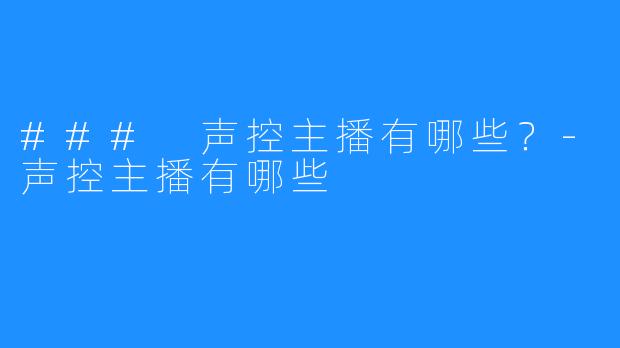 ### 声控主播有哪些？- 声控主播有哪些